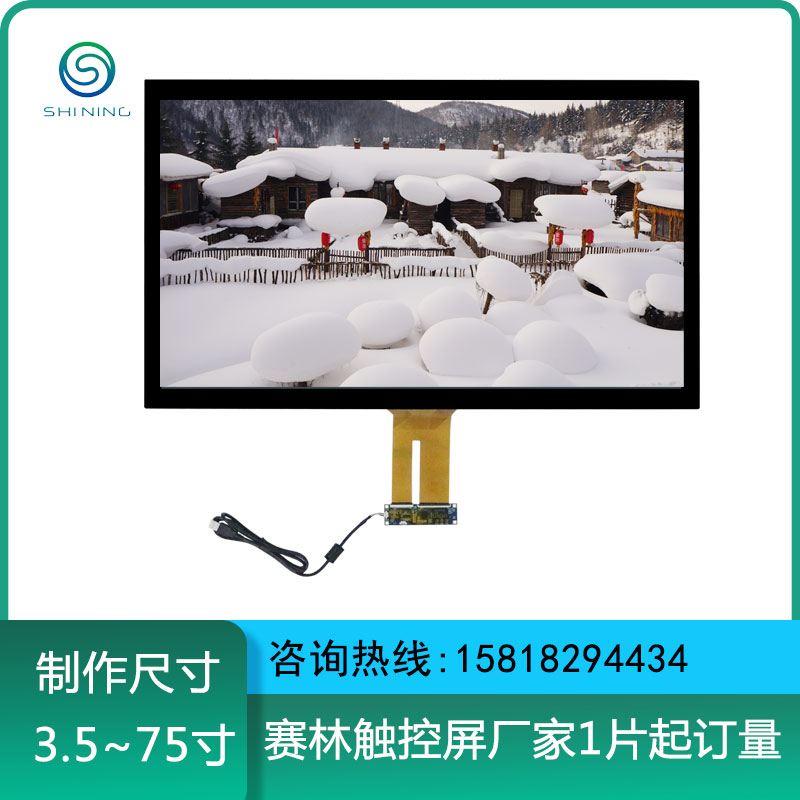 SHINING

制作尺寸
3.5~75寸

咨询热线:15818294434
赛林触控屏厂家1片起订量